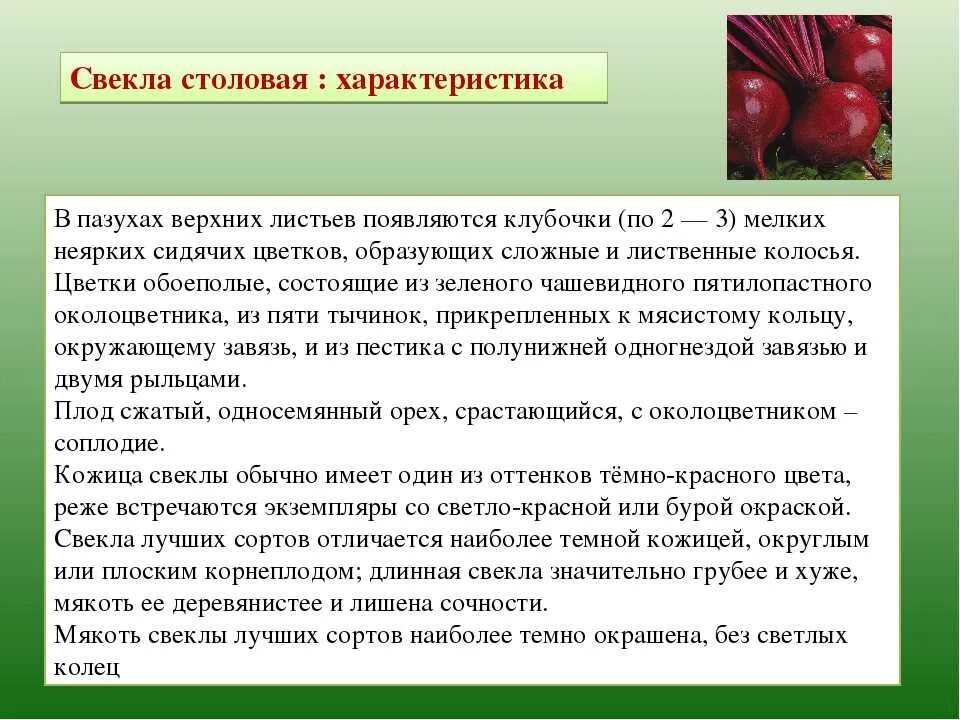 Свекла столовая : характеристика

В пазухах верхних листьев появляются клубочки (по 2 — 3) мелких неярких сидячих цветков, образующих сложные и лиственные колосья. Цветки обоеполые, состоящие из зеленого чашевидного пятилопастного околоцветника, из пяти тычинок, прикрепленных к мясистому кольцу, окружающему завязь, и из пестика с полунижней одногнездой завязью и двумя рыльцами.
Плод сжатый, односемянный орех, срастающийся, с околоцветником – соплодие.
Кожица свеклы обычно имеет один из оттенков тёмно-красного цвета, реже встречаются экземпляры со светло-красной или бурой окраской.
Свекла лучших сортов отличается наиболее темной кожицей, округлым или плоским корнеплодом; длинная свекла значительно грубее и хуже, мякоть ее деревянистее и лишена сочности.
Мякоть свеклы лучших сортов наиболее темно окрашена, без светлых колец